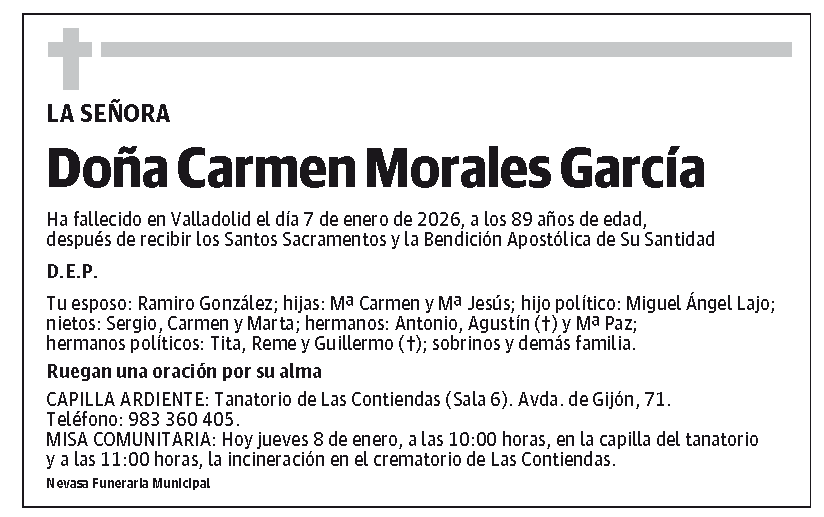 LA SEÑORA

Doña Carmen Morales García

Ha fallecido en Valladolid el día 7 de enero de 2026, a los 89 años de edad, después de recibir los Santos Sacramentos y la Bendición Apostólica de Su Santidad

D.E.P.

Tu esposo: Ramiro González; hijas: Mª Carmen y Mª Jesús; hijo político: Miguel Ángel Lajo; nietos: Sergio, Carmen y Marta; hermanos: Antonio, Agustín (†) y Mª Paz; hermanos políticos: Tita, Reme y Guillermo (†); sobrinos y demás familia.

Ruegan una oración por su alma

CAPILLA ARDIENTE: Tanatorio de Las Contiendas (Sala 6). Avda. de Gijón, 71. Teléfono: 983 360 405.
MISA COMUNITARIA: Hoy jueves 8 de enero, a las 10:00 horas, en la capilla del tanatorio y a las 11:00 horas, la incineración en el crematorio de Las Contiendas.

Nevasa Funeraria Municipal